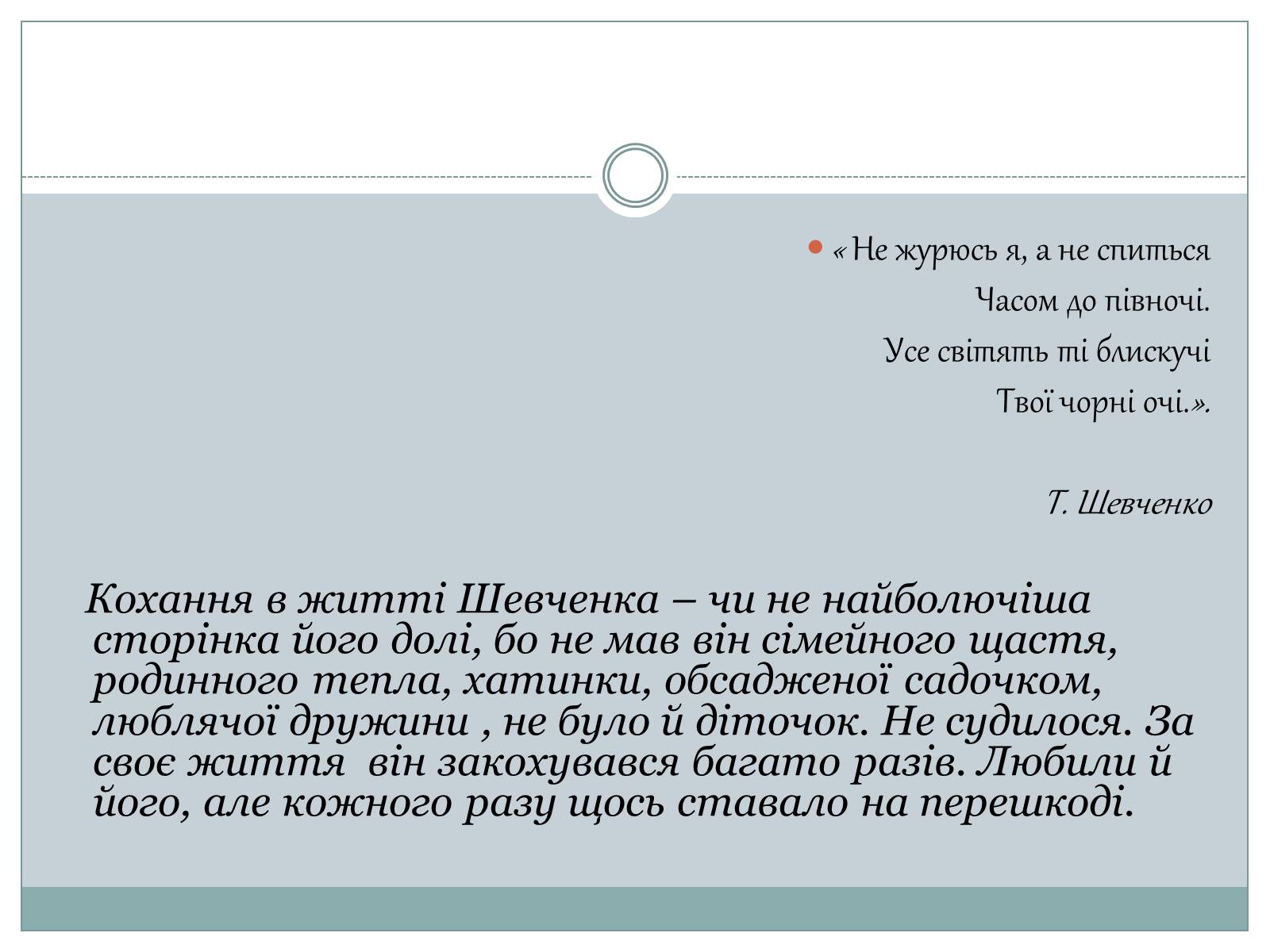 « Не журюсь я, а не спиться

Часом до півночі.

Усе світять ті блискучі

Твої чорні очі.».

Т. Шевченко

Кохання в житті Шевченка – чи не найболючіша сторінка його долі, бо не мав він сімейного щастя, родинного тепла, хатинки, обсадженої садочком, люблячої дружини , не було й діточок. Не судилося. За своє життя  він закохувався багато разів. Любили й його, але кожного разу щось ставало на перешкоді.